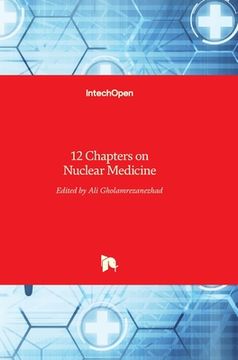 IntechOpen

12 Chapters on
Nuclear Medicine

Edited by Ali Gholamrezanezhad